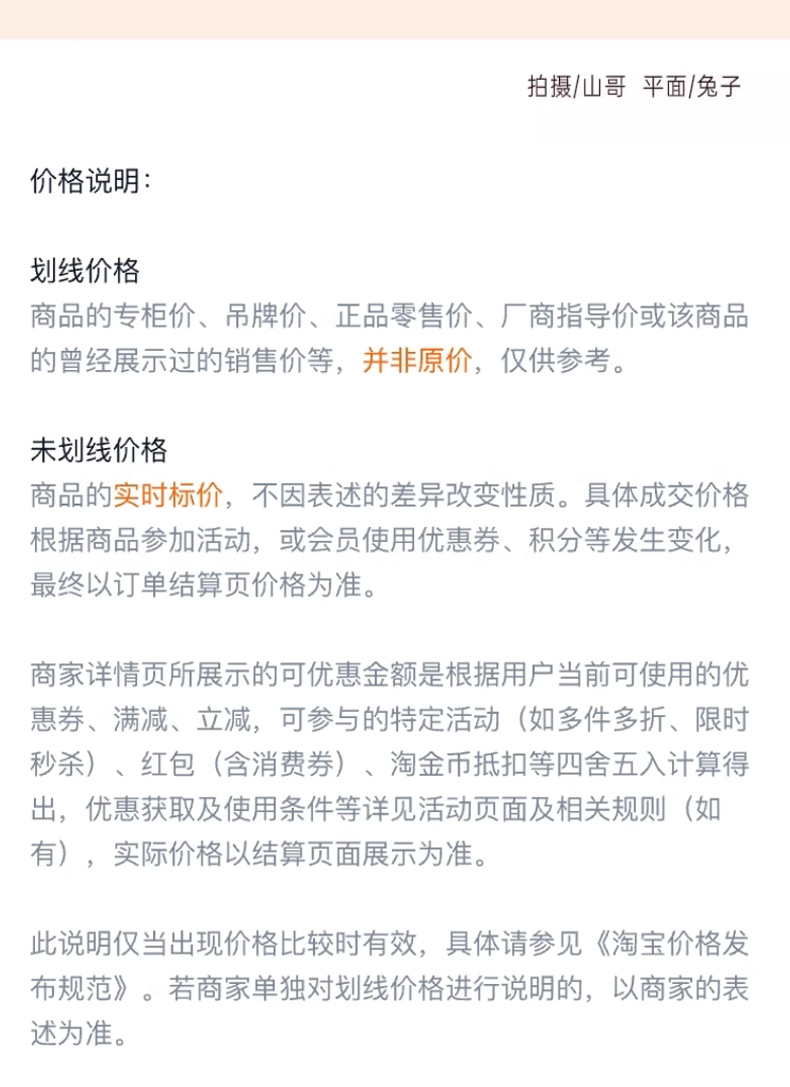 拍摄/山哥 平面/兔子

价格说明：

划线价格
商品的专柜价、吊牌价、正品零售价、厂商指导价或该商品的曾经展示过的销售价等，并非原价，仅供参考。

未划线价格
商品的实时标价，不因表述的差异改变性质。具体成交价格根据商品参加活动，或会员使用优惠券、积分等发生变化，最终以订单结算页价格为准。

商家详情页所展示的可优惠金额是根据用户当前可使用的优惠券、满减、立减，可参与的特定活动（如多件多折、限时秒杀）、红包（含消费券）、淘金币抵扣等四舍五入计算得出，优惠获取及使用条件等详见活动页面及相关规则（如有），实际价格以结算页面展示为准。

此说明仅当出现价格比较时有效，具体请参见《淘宝价格发布规范》。若商家单独对划线价格进行说明的，以商家的表述为准。